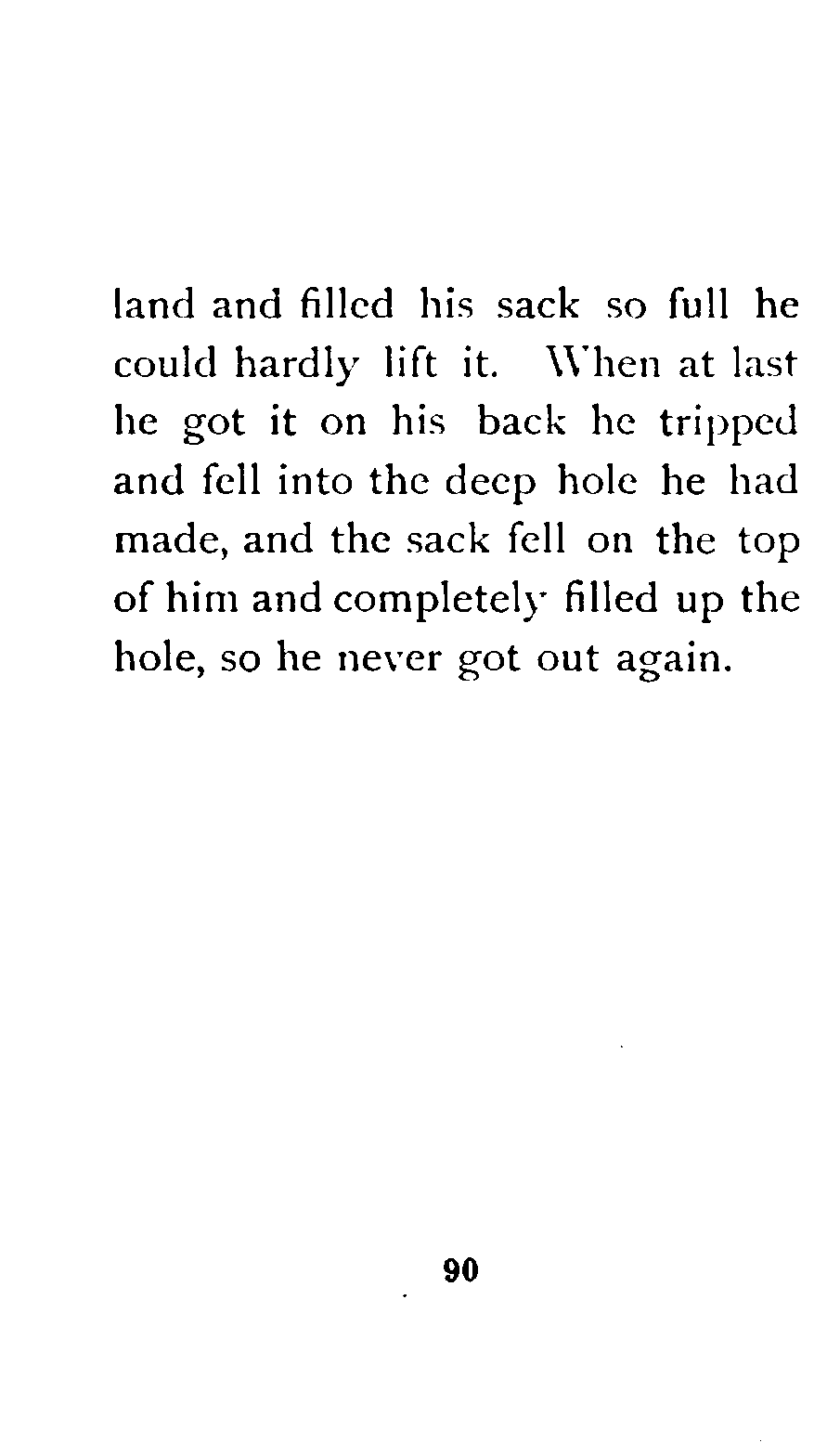 land and filled his sack so full he could hardly lift it. When at last he got it on his back he tripped and fell into the deep hole he had made, and the sack fell on the top of him and completely filled up the hole, so he never got out again.

90